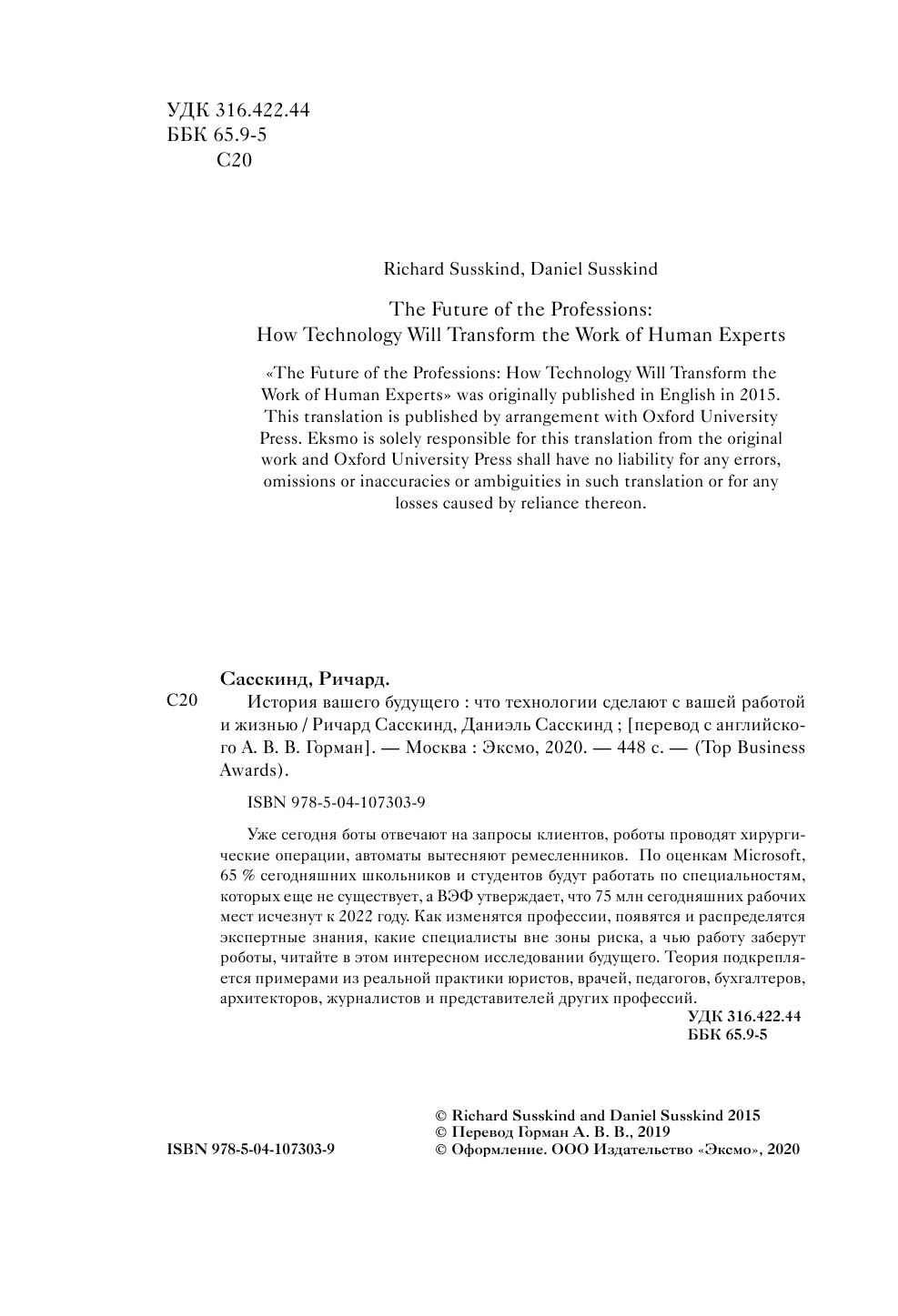 УДК 316.422.44
ББК 65.9-5
С20

Richard Susskind, Daniel Susskind

The Future of the Professions:
How Technology Will Transform the Work of Human Experts

«The Future of the Professions: How Technology Will Transform the Work of Human Experts» was originally published in English in 2015. This translation is published by arrangement with Oxford University Press. Eksmo is solely responsible for this translation from the original work and Oxford University Press shall have no liability for any errors, omissions or inaccuracies or ambiguities in such translation or for any losses caused by reliance thereon.

Сасскинд, Ричард.
С20 История вашего будущего : что технологии сделают с вашей работой и жизнью / Ричард Сасскинд, Даниэль Сасскинд ; [перевод с английского А. В. В. Горман]. — Москва : Эксмо, 2020. — 448 с. — (Top Business Awards).

ISBN 978-5-04-107303-9

Уже сегодня боты отвечают на запросы клиентов, роботы проводят хирургические операции, автоматы вытесняют ремесленников. По оценкам Microsoft, 65 % сегодняшних школьников и студентов будут работать по специальностям, которых еще не существует, а ВЭФ утверждает, что 75 млн сегодняшних рабочих мест исчезнут к 2022 году. Как изменятся профессии, появятся и распределятся экспертные знания, какие специалисты вне зоны риска, а чью работу заберут роботы, читайте в этом интересном исследовании будущего. Теория подкрепляется примерами из реальной практики юристов, врачей, педагогов, бухгалтеров, архитекторов, журналистов и представителей других профессий.
УДК 316.422.44
ББК 65.9-5

ISBN 978-5-04-107303-9

© Richard Susskind and Daniel Susskind 2015
© Перевод Горман А. В. В., 2019
© Оформление. ООО Издательство «Эксмо», 2020